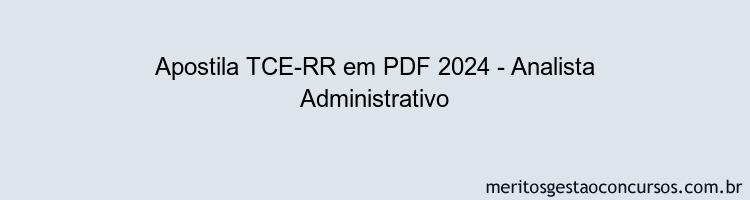 Apostila TCE-RR em PDF 2024 - Analista Administrativo

meritosgestaoconcursos.com.br